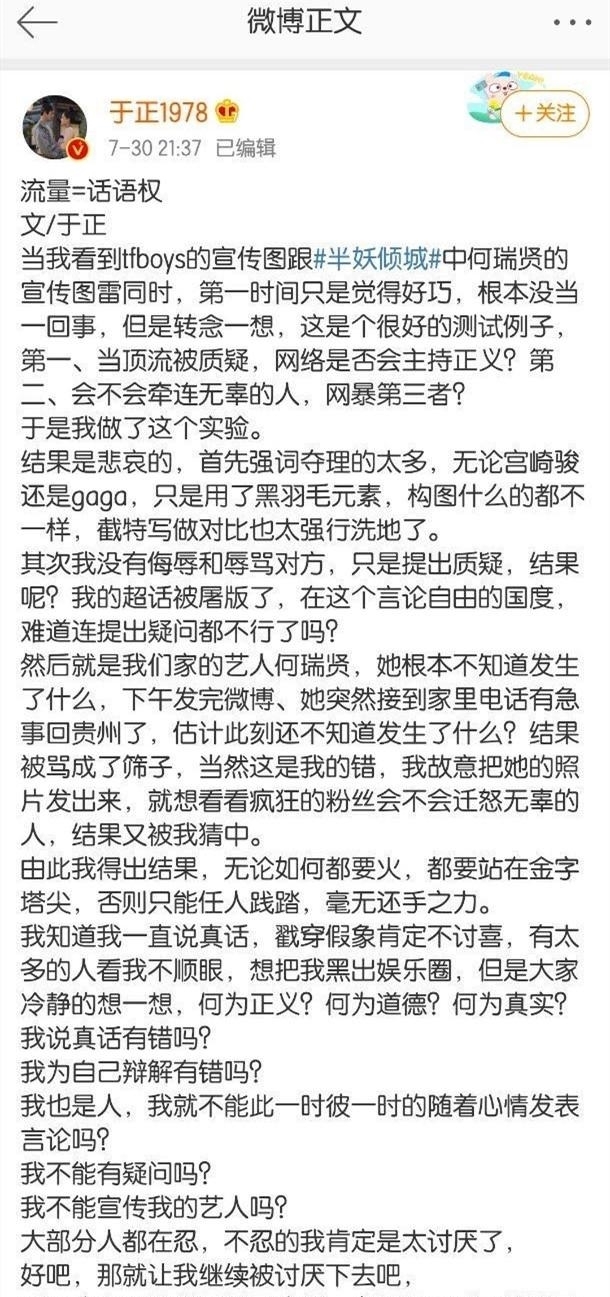 微博正文

于正1978
7-30 21:37 已编辑
+关注

流量=话语权
文/于正
当我看到tfboys的宣传图跟#半妖倾城#中何瑞贤的宣传图雷同时，第一时间只是觉得好巧，根本没当一回事，但是转念一想，这是个很好的测试例子，第一、当顶流被质疑，网络是否会主持正义？第二、会不会牵连无辜的人，网暴第三者？
于是我做了这个实验。
结果是悲哀的，首先强词夺理的太多，无论宫崎骏还是gaga，只是用了黑羽毛元素，构图什么的都不一样，截特写做对比也太强行洗地了。
其次我没有侮辱和辱骂对方，只是提出质疑，结果呢？我的超话被屠版了，在这个言论自由的国度，难道连提出疑问都不行了吗？
然后就是我们家的艺人何瑞贤，她根本不知道发生了什么，下午发完微博、她突然接到家里电话有急事回贵州了，估计此刻还不知道发生了什么？结果被骂成了筛子，当然这是我的错，我故意把她的照片发出来，就想看看疯狂的粉丝会不会迁怒无辜的人，结果又被我猜中。
由此我得出结果，无论如何都要火，都要站在金字塔尖，否则只能任人践踏，毫无还手之力。
我知道我一直说真话，戳穿假象肯定不讨喜，有太多的人看我不顺眼，想把我黑出娱乐圈，但是大家冷静的想一想，何为正义？何为道德？何为真实？
我说真话有错吗？
我为自己辩解有错吗？
我也是人，我就不能此一时彼一时的随着心情发表言论吗？
我不能有疑问吗？
我不能宣传我的艺人吗？
大部分人都在忍，不忍的我肯定是太讨厌了，
好吧，那就让我继续被讨厌下去吧，